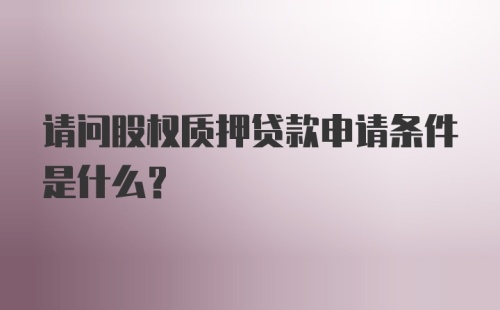 请问股权质押贷款申请条件是什么？